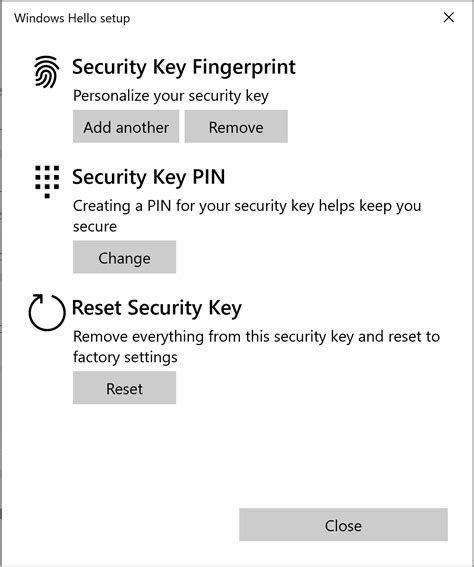 Windows Hello setup

Security Key Fingerprint

Personalize your security key

Add another Remove

Security Key PIN

Creating a PIN for your security key helps keep you secure

Change

Reset Security Key

Remove everything from this security key and reset to factory settings

Reset

Close